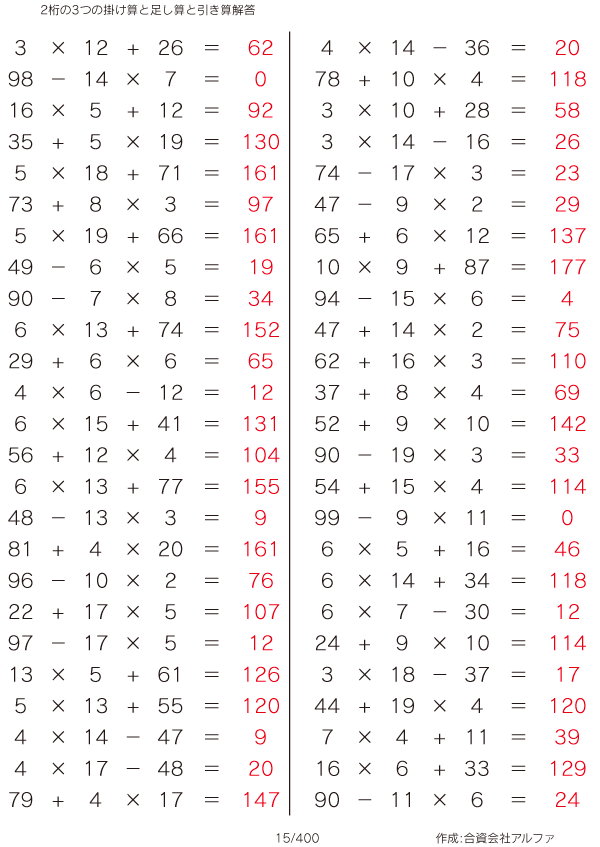 2桁の3つの掛け算と足し算と引き算解答

$3 \times 12 + 26 = 62$
$98 - 14 \times 7 = 0$
$16 \times 5 + 12 = 92$
$35 + 5 \times 19 = 130$
$5 \times 18 + 71 = 161$
$73 + 8 \times 3 = 97$
$5 \times 19 + 66 = 161$
$49 - 6 \times 5 = 19$
$90 - 7 \times 8 = 34$
$6 \times 13 + 74 = 152$
$29 + 6 \times 6 = 65$
$4 \times 6 - 12 = 12$
$6 \times 15 + 41 = 131$
$56 + 12 \times 4 = 104$
$6 \times 13 + 77 = 155$
$48 - 13 \times 3 = 9$
$81 + 4 \times 20 = 161$
$96 - 10 \times 2 = 76$
$22 + 17 \times 5 = 107$
$97 - 17 \times 5 = 12$
$13 \times 5 + 61 = 126$
$5 \times 13 + 55 = 120$
$4 \times 14 - 47 = 9$
$4 \times 17 - 48 = 20$
$79 + 4 \times 17 = 147$

$4 \times 14 - 36 = 20$
$78 + 10 \times 4 = 118$
$3 \times 10 + 28 = 58$
$3 \times 14 - 16 = 26$
$74 - 17 \times 3 = 23$
$47 - 9 \times 2 = 29$
$65 + 6 \times 12 = 137$
$10 \times 9 + 87 = 177$
$94 - 15 \times 6 = 4$
$47 + 14 \times 2 = 75$
$62 + 16 \times 3 = 110$
$37 + 8 \times 4 = 69$
$52 + 9 \times 10 = 142$
$90 - 19 \times 3 = 33$
$54 + 15 \times 4 = 114$
$99 - 9 \times 11 = 0$
$6 \times 5 + 16 = 46$
$6 \times 14 + 34 = 118$
$6 \times 7 - 30 = 12$
$24 + 9 \times 10 = 114$
$3 \times 18 - 37 = 17$
$44 + 19 \times 4 = 120$
$7 \times 4 + 11 = 39$
$16 \times 6 + 33 = 129$
$90 - 11 \times 6 = 24$

15/400

作成:合資会社アルファ